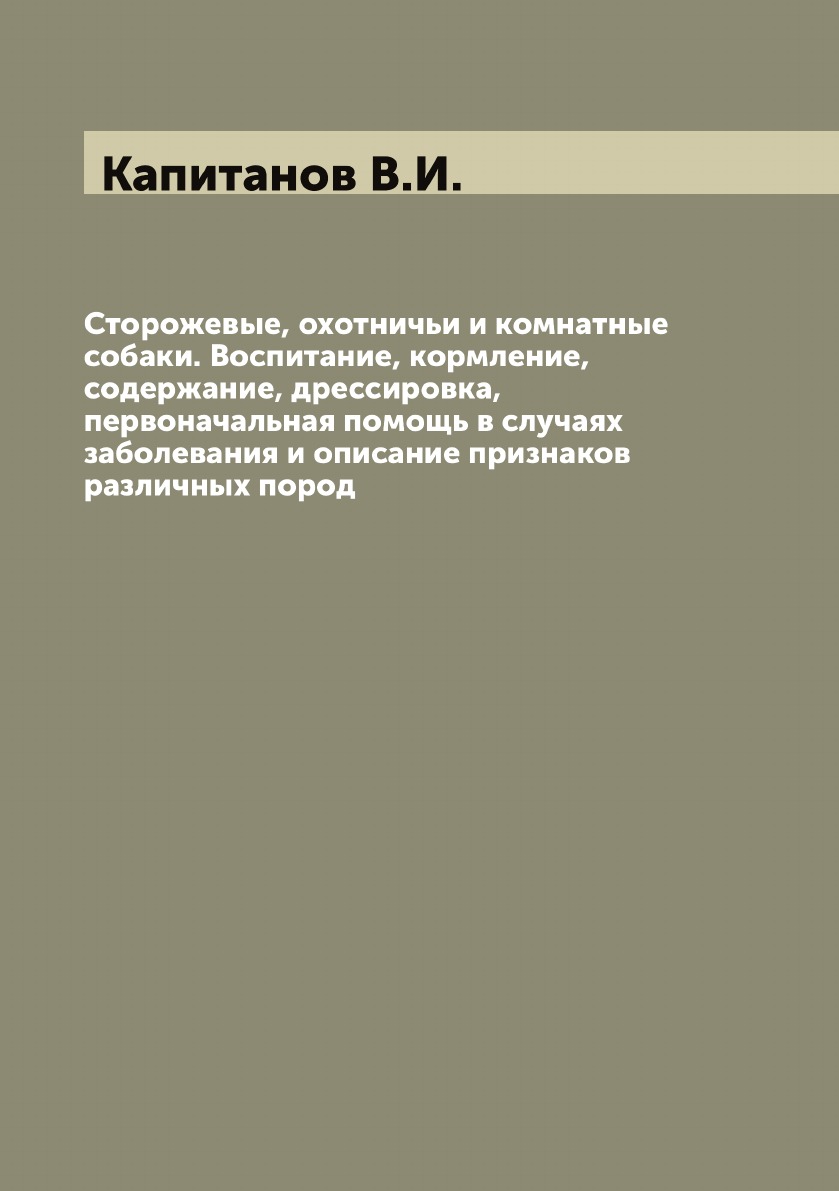 Капитанов В.И.

Сторожевые, охотничьи и комнатные собаки. Воспитание, кормление, содержание, дрессировка, первоначальная помощь в случаях заболевания и описание признаков различных пород